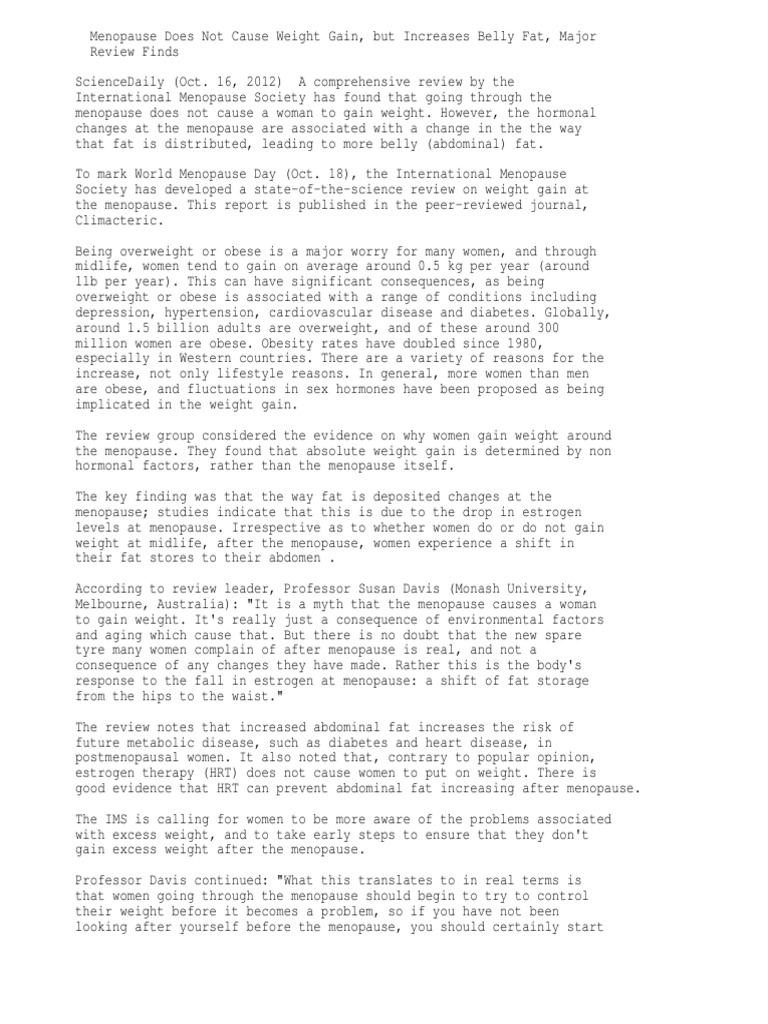 Menopause Does Not Cause Weight Gain, but Increases Belly Fat, Major Review Finds

ScienceDaily (Oct. 16, 2012) A comprehensive review by the International Menopause Society has found that going through the menopause does not cause a woman to gain weight. However, the hormonal changes at the menopause are associated with a change in the the way that fat is distributed, leading to more belly (abdominal) fat.

To mark World Menopause Day (Oct. 18), the International Menopause Society has developed a state-of-the-science review on weight gain at the menopause. This report is published in the peer-reviewed journal, Climacteric.

Being overweight or obese is a major worry for many women, and through midlife, women tend to gain on average around 0.5 kg per year (around 1lb per year). This can have significant consequences, as being overweight or obese is associated with a range of conditions including depression, hypertension, cardiovascular disease and diabetes. Globally, around 1.5 billion adults are overweight, and of these around 300 million women are obese. Obesity rates have doubled since 1980, especially in Western countries. There are a variety of reasons for the increase, not only lifestyle reasons. In general, more women than men are obese, and fluctuations in sex hormones have been proposed as being implicated in the weight gain.

The review group considered the evidence on why women gain weight around the menopause. They found that absolute weight gain is determined by non hormonal factors, rather than the menopause itself.

The key finding was that the way fat is deposited changes at the menopause; studies indicate that this is due to the drop in estrogen levels at menopause. Irrespective as to whether women do or do not gain weight at midlife, after the menopause, women experience a shift in their fat stores to their abdomen .

According to review leader, Professor Susan Davis (Monash University, Melbourne, Australia): "It is a myth that the menopause causes a woman to gain weight. It's really just a consequence of environmental factors and aging which cause that. But there is no doubt that the new spare tyre many women complain of after menopause is real, and not a consequence of any changes they have made. Rather this is the body's response to the fall in estrogen at menopause: a shift of fat storage from the hips to the waist."

The review notes that increased abdominal fat increases the risk of future metabolic disease, such as diabetes and heart disease, in postmenopausal women. It also noted that, contrary to popular opinion, estrogen therapy (HRT) does not cause women to put on weight. There is good evidence that HRT can prevent abdominal fat increasing after menopause.

The IMS is calling for women to be more aware of the problems associated with excess weight, and to take early steps to ensure that they don't gain excess weight after the menopause.

Professor Davis continued: "What this translates to in real terms is that women going through the menopause should begin to try to control their weight before it becomes a problem, so if you have not been looking after yourself before the menopause, you should certainly start